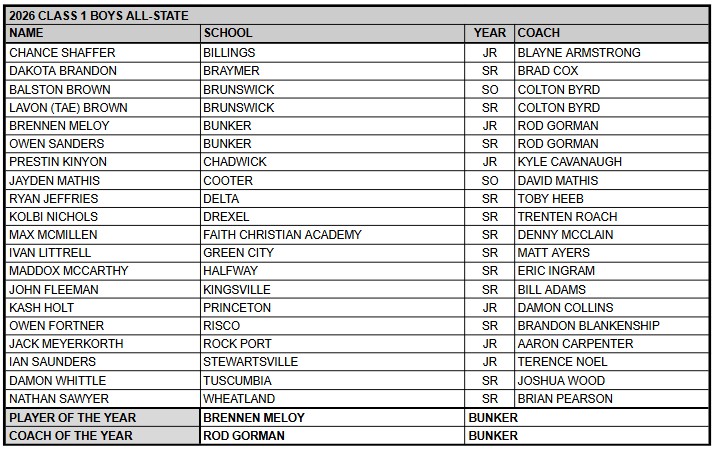 2026 CLASS 1 BOYS ALL-STATE

| NAME | SCHOOL | YEAR | COACH |
|---|---|---|---|
| CHANCE SHAFFER | BILLINGS | JR | BLAYNE ARMSTRONG |
| DAKOTA BRANDON | BRAYMER | SR | BRAD COX |
| BALSTON BROWN | BRUNSWICK | SO | COLTON BYRD |
| LAVON (TAE) BROWN | BRUNSWICK | SR | COLTON BYRD |
| BRENNEN MELOY | BUNKER | JR | ROD GORMAN |
| OWEN SANDERS | BUNKER | SR | ROD GORMAN |
| PRESTIN KINYON | CHADWICK | JR | KYLE CAVANAUGH |
| JAYDEN MATHIS | COOTER | SO | DAVID MATHIS |
| RYAN JEFFRIES | DELTA | SR | TOBY HEEB |
| KOLBI NICHOLS | DREXEL | SR | TRENTEN ROACH |
| MAX MCMILLEN | FAITH CHRISTIAN ACADEMY | SR | DENNY MCCLAIN |
| IVAN LITTRELL | GREEN CITY | SR | MATT AYERS |
| MADDOX MCCARTHY | HALFWAY | SR | ERIC INGRAM |
| JOHN FLEEMAN | KINGSVILLE | SR | BILL ADAMS |
| KASH HOLT | PRINCETON | JR | DAMON COLLINS |
| OWEN FORTNER | RISCO | SR | BRANDON BLANKENSHIP |
| JACK MEYERKORTH | ROCK PORT | JR | AARON CARPENTER |
| IAN SAUNDERS | STEWARTSVILLE | JR | TERENCE NOEL |
| DAMON WHITTLE | TUSCUMBIA | SR | JOSHUA WOOD |
| NATHAN SAWYER | WHEATLAND | SR | BRIAN PEARSON |
| PLAYER OF THE YEAR | BRENNEN MELOY | BUNKER | |
| COACH OF THE YEAR | ROD GORMAN | BUNKER | |